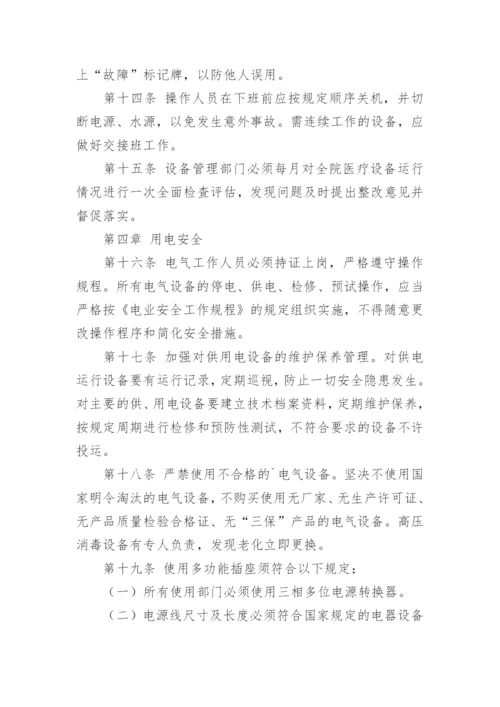 上“故障”标记牌，以防他人误用。

第十四条 操作人员在下班前应按规定顺序关机，并切断电源、水源，以免发生意外事故。需连续工作的设备，应做好交接班工作。

第十五条 设备管理部门必须每月对全院医疗设备运行情况进行一次全面检查评估，发现问题及时提出整改意见并督促落实。

第四章 用电安全

第十六条 电气工作人员必须持证上岗，严格遵守操作规程。所有电气设备的停电、供电、检修、预试操作，应当严格按《电业安全工作规程》的规定组织实施，不得随意更改操作程序和简化安全措施。

第十七条 加强对供用电设备的维护保养管理。对供电运行设备要有运行记录，定期巡视，防止一切安全隐患发生。对主要的供、用电设备要建立技术档案资料，定期维护保养，按规定周期进行检修和预防性测试，不符合要求的设备不许投运。

第十八条 严禁使用不合格的`电气设备。坚决不使用国家明令淘汰的电气设备，不购买使用无厂家、无生产许可证、无产品质量检验合格证、无“三保”产品的电气设备。高压消毒设备有专人负责，发现老化立即更换。

第十九条 使用多功能插座须符合以下规定：

（一）所有使用部门必须使用三相多位电源转换器。

（二）电源线尺寸及长度必须符合国家规定的电器设备